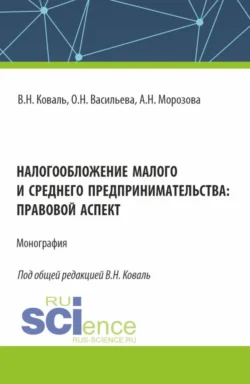 В.Н. Коваль, О.Н. Васильева, А.Н. Морозова

НАЛОГООБЛОЖЕНИЕ МАЛОГО И СРЕДНЕГО ПРЕДПРИНИМАТЕЛЬСТВА: ПРАВОВОЙ АСПЕКТ

Монография

Под общей редакцией В.Н. Коваль

RU SCIence
RUS-SCIENCE.RU